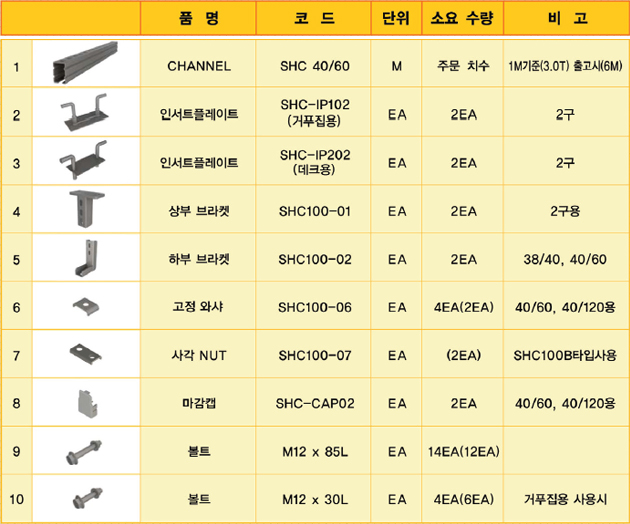 | | | 품 명 | 코 드 | 단위 | 소요 수량 | 비 고 |
|---|---|---|---|---|---|---|
| 1 | | CHANNEL | SHC 40/60 | M | 주문 치수 | 1M기준(3.0T) 출고시(6M) |
| 2 | | 인서트플레이트 | SHC-IP102 (거푸집용) | EA | 2EA | 2구 |
| 3 | | 인서트플레이트 | SHC-IP202 (데크용) | EA | 2EA | 2구 |
| 4 | | 상부 브라켓 | SHC100-01 | EA | 2EA | 2구용 |
| 5 | | 하부 브라켓 | SHC100-02 | EA | 2EA | 38/40, 40/60 |
| 6 | | 고정 와샤 | SHC100-06 | EA | 4EA(2EA) | 40/60, 40/120용 |
| 7 | | 사각 NUT | SHC100-07 | EA | (2EA) | SHC100B타입사용 |
| 8 | | 마감캡 | SHC-CAP02 | EA | 2EA | 40/60, 40/120용 |
| 9 | | 볼트 | M12 x 85L | EA | 14EA(12EA) | |
| 10 | | 볼트 | M12 x 30L | EA | 4EA(6EA) | 거푸집용 사용시 |